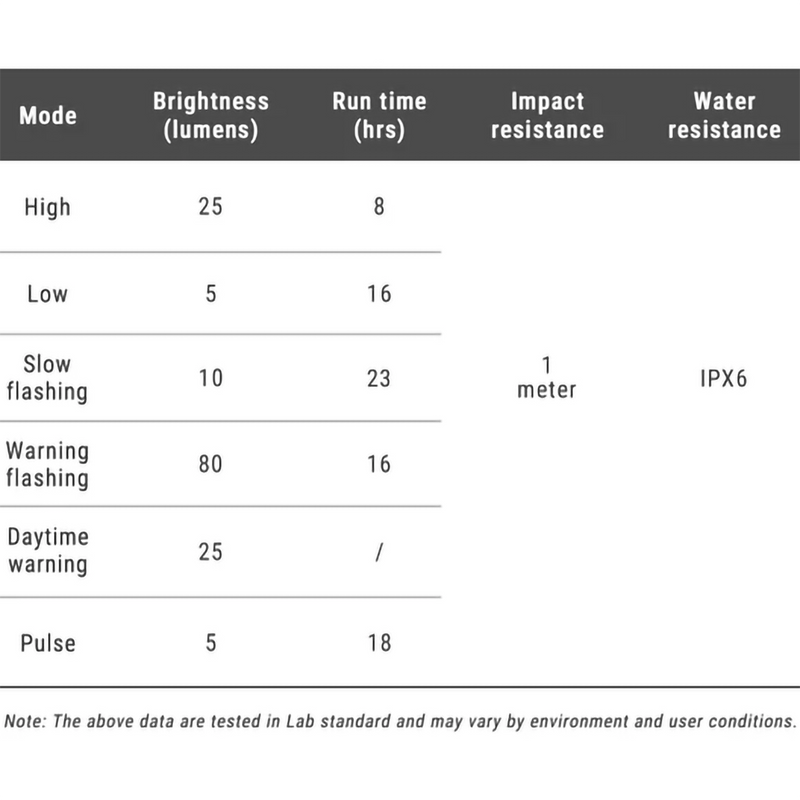 | Mode | Brightness (lumens) | Run time (hrs) | Impact resistance | Water resistance |
|---|---|---|---|---|
| High | 25 | 8 | 1 meter | IPX6 |
| Low | 5 | 16 | | |
| Slow flashing | 10 | 23 | | |
| Warning flashing | 80 | 16 | | |
| Daytime warning | 25 | / | | |
| Pulse | 5 | 18 | | |

Note: The above data are tested in Lab standard and may vary by environment and user conditions.